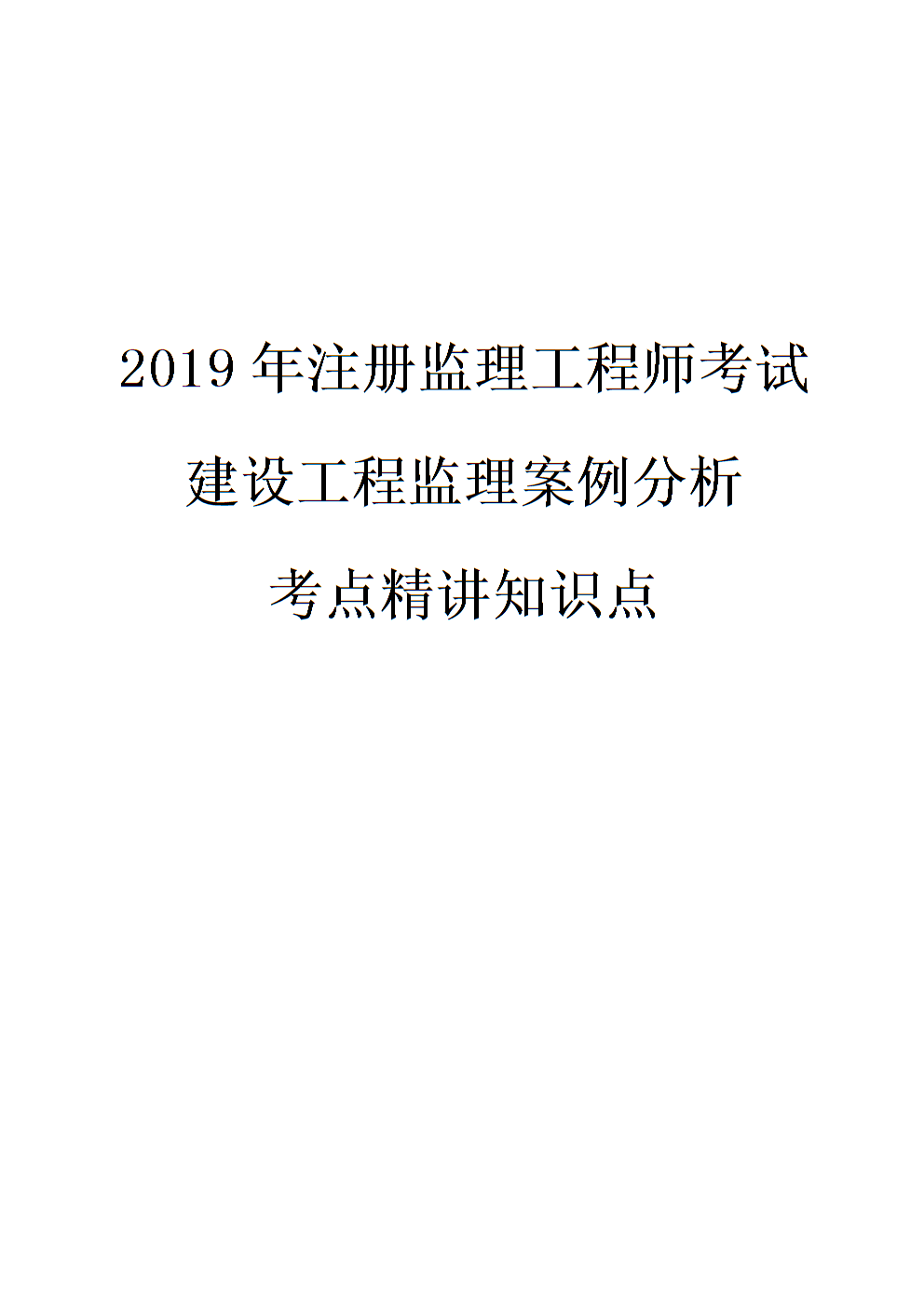 2019 年注册监理工程师考试

建设工程监理案例分析

考点精讲知识点